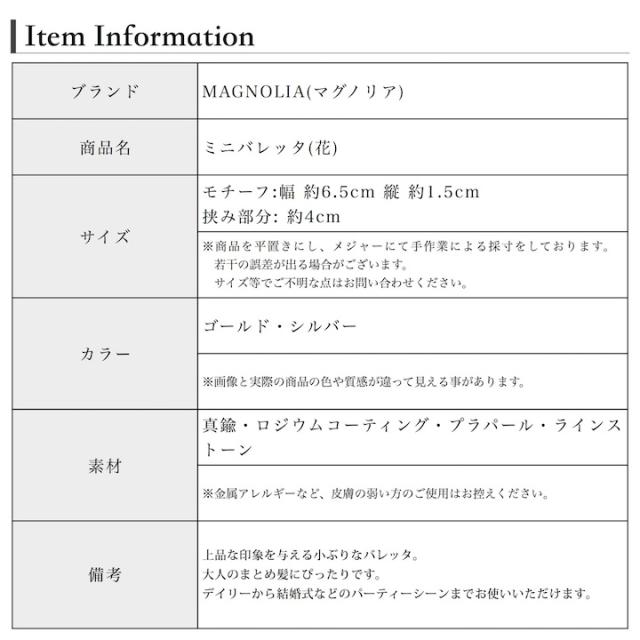 Item Information

| ブランド | MAGNOLIA(マグノリア) |
|---|---|
| 商品名 | ミニバレッタ(花) |
| サイズ | モチーフ:幅 約6.5cm 縦 約1.5cm 挟み部分: 約4cm |
| | ※商品を平置きにし、メジャーにて手作業による採寸をしております。若干の誤差が出る場合がございます。サイズ等でご不明な点はお問い合わせください。 |
| カラー | ゴールド・シルバー |
| | ※画像と実際の商品の色や質感が違って見える事があります。 |
| 素材 | 真鍮・ロジウムコーティング・プラパール・ラインストーン |
| | ※金属アレルギーなど、皮膚の弱い方のご使用はお控えください。 |
| 備考 | 上品な印象を与える小ぶりなバレッタ。大人のまとめ髪にぴったりです。デイリーから結婚式などのパーティーシーンまでお使いいただけます。 |